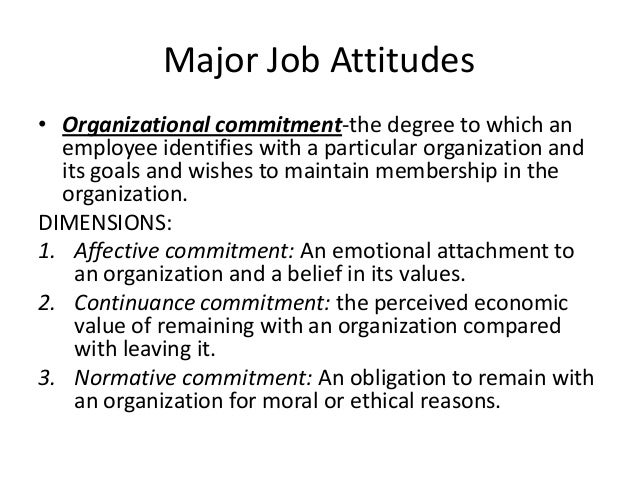 Major Job Attitudes

• Organizational commitment-the degree to which an employee identifies with a particular organization and its goals and wishes to maintain membership in the organization.

DIMENSIONS:

1. Affective commitment: An emotional attachment to an organization and a belief in its values.
2. Continuance commitment: the perceived economic value of remaining with an organization compared with leaving it.
3. Normative commitment: An obligation to remain with an organization for moral or ethical reasons.